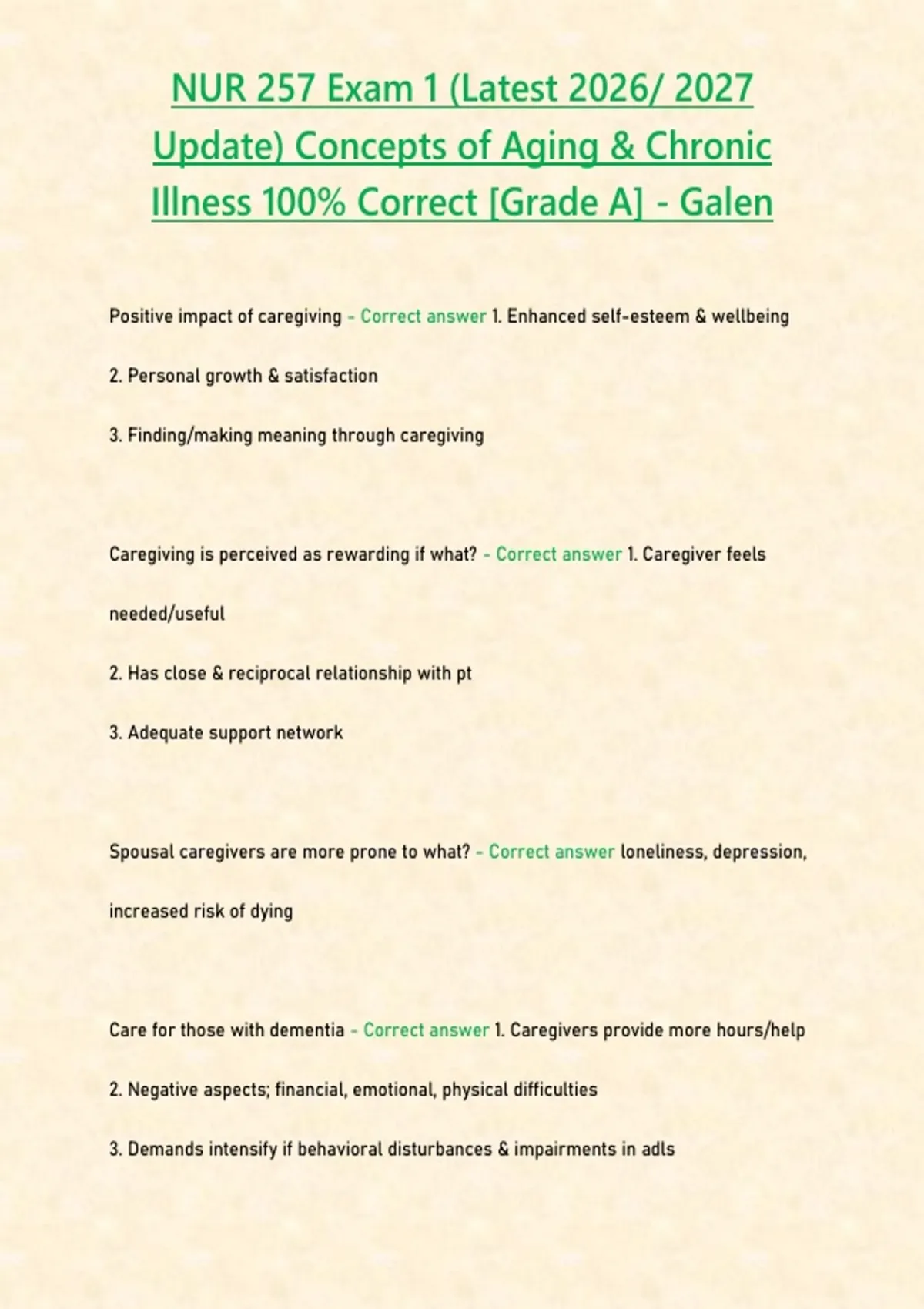 NUR 257 Exam 1 (Latest 2026/ 2027 Update) Concepts of Aging & Chronic Illness 100% Correct [Grade A] - Galen

Positive impact of caregiving - Correct answer 1. Enhanced self-esteem & wellbeing

2. Personal growth & satisfaction

3. Finding/making meaning through caregiving

Caregiving is perceived as rewarding if what? - Correct answer 1. Caregiver feels needed/useful

2. Has close & reciprocal relationship with pt

3. Adequate support network

Spousal caregivers are more prone to what? - Correct answer loneliness, depression, increased risk of dying

Care for those with dementia - Correct answer 1. Caregivers provide more hours/help

2. Negative aspects; financial, emotional, physical difficulties

3. Demands intensify if behavioral disturbances & impairments in adls